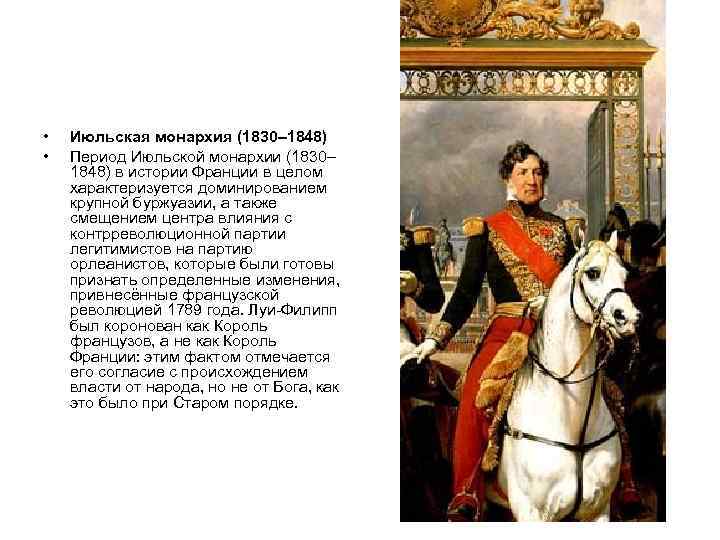 • Июльская монархия (1830–1848)

• Период Июльской монархии (1830–1848) в истории Франции в целом характеризуется доминированием крупной буржуазии, а также смещением центра влияния с контрреволюционной партии легитимистов на партию орлеанистов, которые были готовы признать определенные изменения, привнесённые французской революцией 1789 года. Луи-Филипп был коронован как Король французов, а не как Король Франции: этим фактом отмечается его согласие с происхождением власти от народа, но не от Бога, как это было при Старом порядке.